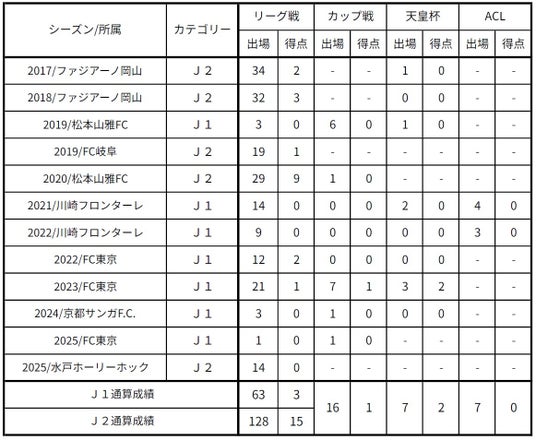 | シーズン/所属 | カテゴリー | リーグ戦 出場 | リーグ戦 得点 | カップ戦 出場 | カップ戦 得点 | 天皇杯 出場 | 天皇杯 得点 | ACL 出場 | ACL 得点 |
|---|---|---|---|---|---|---|---|---|---|
| 2017/ファジアーノ岡山 | J2 | 34 | 2 | - | - | 1 | 0 | - | - |
| 2018/ファジアーノ岡山 | J2 | 32 | 3 | - | - | 0 | 0 | - | - |
| 2019/松本山雅FC | J1 | 3 | 0 | 6 | 0 | 1 | 0 | - | - |
| 2019/FC岐阜 | J2 | 19 | 1 | - | - | - | - | - | - |
| 2020/松本山雅FC | J2 | 29 | 9 | 1 | 0 | - | - | - | - |
| 2021/川崎フロンターレ | J1 | 14 | 0 | 0 | 0 | 2 | 0 | 4 | 0 |
| 2022/川崎フロンターレ | J1 | 9 | 0 | 0 | 0 | 0 | 0 | 3 | 0 |
| 2022/FC東京 | J1 | 12 | 2 | 0 | 0 | 0 | 0 | - | - |
| 2023/FC東京 | J1 | 21 | 1 | 7 | 1 | 3 | 2 | - | - |
| 2024/京都サンガF.C. | J1 | 3 | 0 | 1 | 0 | 0 | 0 | - | - |
| 2025/FC東京 | J1 | 1 | 0 | 1 | 0 | - | - | - | - |
| 2025/水戸ホーリーホック | J2 | 14 | 0 | - | - | - | - | - | - |
| J1通算成績 | | 63 | 3 | 16 | 1 | 7 | 2 | 7 | 0 |
| J2通算成績 | | 128 | 15 | | | | | | |